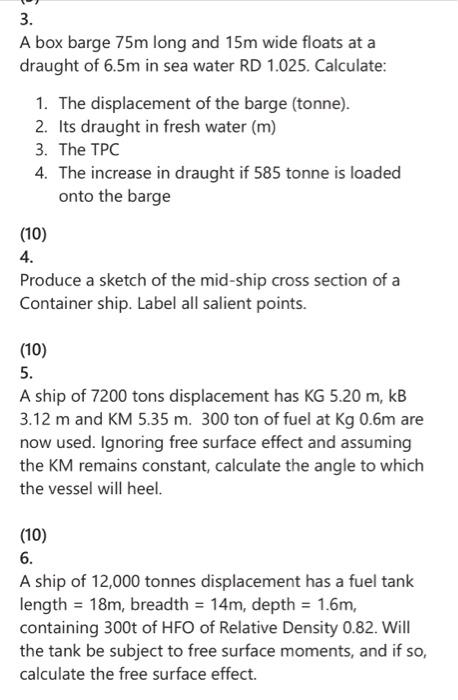 3.
A box barge 75m long and 15m wide floats at a draught of 6.5m in sea water RD 1.025. Calculate:

1. The displacement of the barge (tonne).
2. Its draught in fresh water (m)
3. The TPC
4. The increase in draught if 585 tonne is loaded onto the barge

(10)
4.
Produce a sketch of the mid-ship cross section of a Container ship. Label all salient points.

(10)
5.
A ship of 7200 tons displacement has KG 5.20 m, kB 3.12 m and KM 5.35 m. 300 ton of fuel at Kg 0.6m are now used. Ignoring free surface effect and assuming the KM remains constant, calculate the angle to which the vessel will heel.

(10)
6.
A ship of 12,000 tonnes displacement has a fuel tank length = 18m, breadth = 14m, depth = 1.6m, containing 300t of HFO of Relative Density 0.82. Will the tank be subject to free surface moments, and if so, calculate the free surface effect.